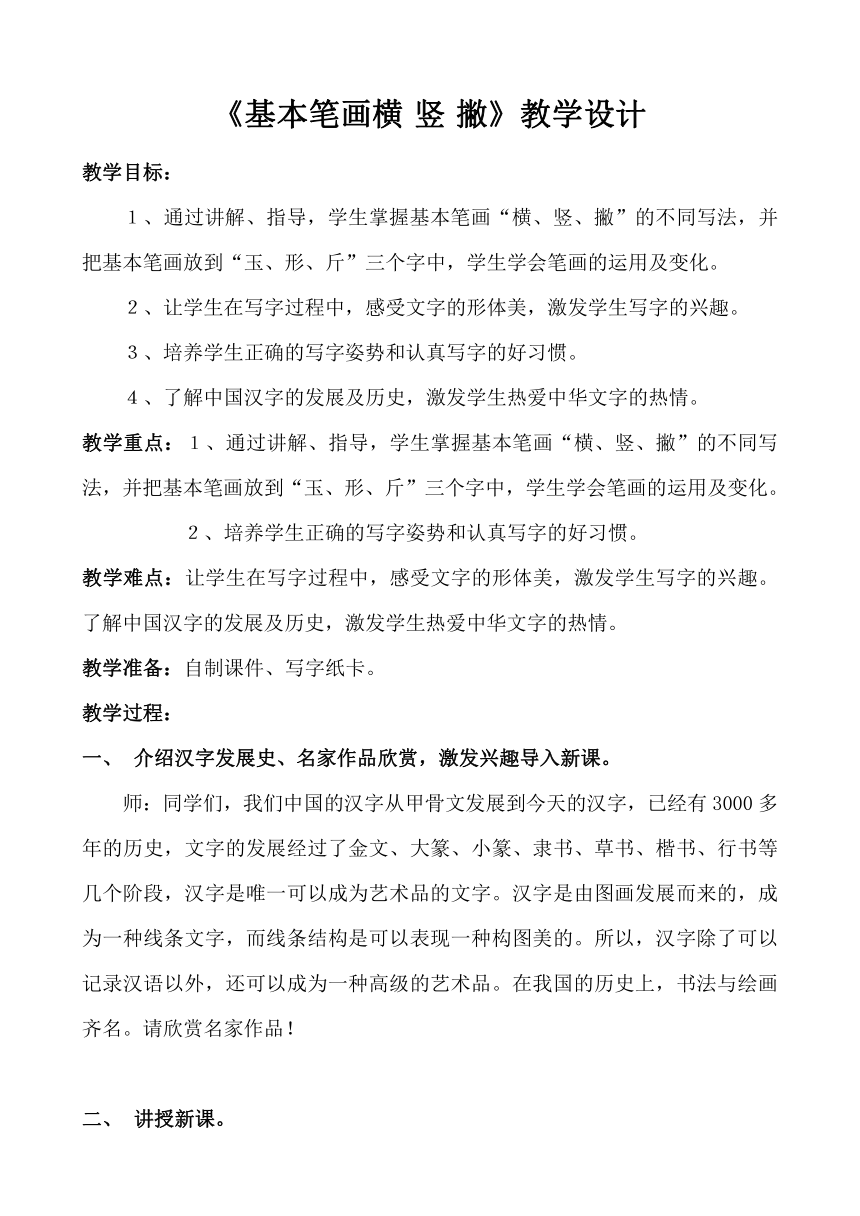 《基本笔画横 竖 撇》教学设计

教学目标：

1、通过讲解、指导，学生掌握基本笔画“横、竖、撇”的不同写法，并把基本笔画放到“玉、形、斤”三个字中，学生学会笔画的运用及变化。

2、让学生在写字过程中，感受文字的形体美，激发学生写字的兴趣。

3、培养学生正确的写字姿势和认真写字的好习惯。

4、了解中国汉字的发展及历史，激发学生热爱中华文字的热情。

教学重点：1、通过讲解、指导，学生掌握基本笔画“横、竖、撇”的不同写法，并把基本笔画放到“玉、形、斤”三个字中，学生学会笔画的运用及变化。

2、培养学生正确的写字姿势和认真写字的好习惯。

教学难点：让学生在写字过程中，感受文字的形体美，激发学生写字的兴趣。了解中国汉字的发展及历史，激发学生热爱中华文字的热情。

教学准备：自制课件、写字纸卡。

教学过程：

一、 介绍汉字发展史、名家作品欣赏，激发兴趣导入新课。

师：同学们，我们中国的汉字从甲骨文发展到今天的汉字，已经有3000多年的历史，文字的发展经过了金文、大篆、小篆、隶书、草书、楷书、行书等几个阶段，汉字是唯一可以成为艺术品的文字。汉字是由图画发展而来的，成为一种线条文字，而线条结构是可以表现一种构图美的。所以，汉字除了可以记录汉语以外，还可以成为一种高级的艺术品。在我国的历史上，书法与绘画齐名。请欣赏名家作品！

二、 讲授新课。